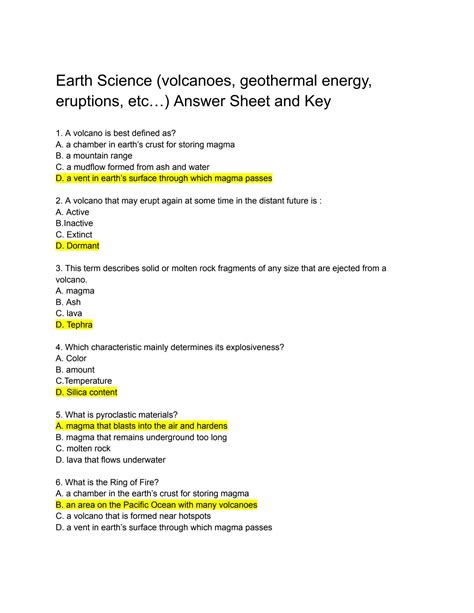 Earth Science (volcanoes, geothermal energy, eruptions, etc…) Answer Sheet and Key

1. A volcano is best defined as?
A. a chamber in earth's crust for storing magma
B. a mountain range
C. a mudflow formed from ash and water
D. a vent in earth's surface through which magma passes

2. A volcano that may erupt again at some time in the distant future is :
A. Active
B.Inactive
C. Extinct
D. Dormant

3. This term describes solid or molten rock fragments of any size that are ejected from a volcano.
A. magma
B. Ash
C. lava
D. Tephra

4. Which characteristic mainly determines its explosiveness?
A. Color
B. amount
C.Temperature
D. Silica content

5. What is pyroclastic materials?
A. magma that blasts into the air and hardens
B. magma that remains underground too long
C. molten rock
D. lava that flows underwater

6. What is the Ring of Fire?
A. a chamber in the earth's crust for storing magma
B. an area on the Pacific Ocean with many volcanoes
C. a volcano that is formed near hotspots
D. a vent in earth's surface through which magma passes